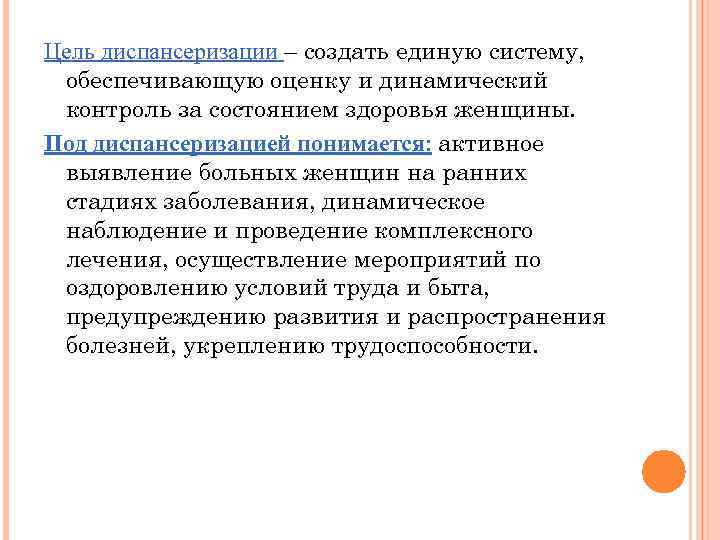 Цель диспансеризации – создать единую систему, обеспечивающую оценку и динамический контроль за состоянием здоровья женщины.

Под диспансеризацией понимается: активное выявление больных женщин на ранних стадиях заболевания, динамическое наблюдение и проведение комплексного лечения, осуществление мероприятий по оздоровлению условий труда и быта, предупреждению развития и распространения болезней, укреплению трудоспособности.